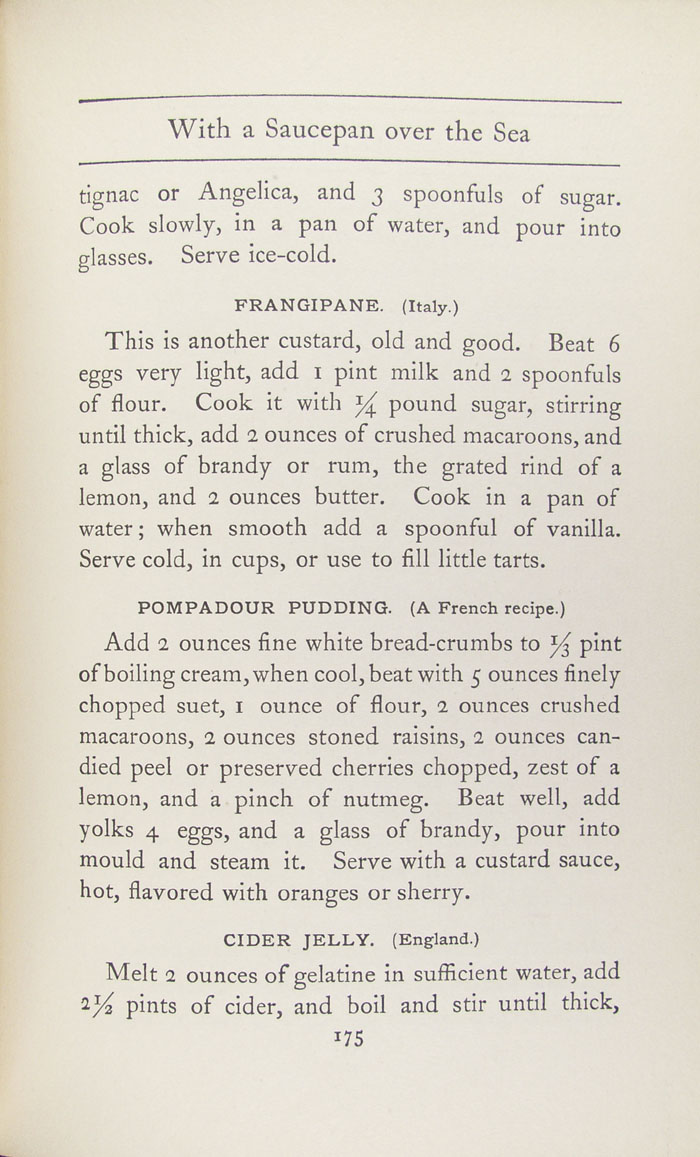 With a Saucepan over the Sea

tignac or Angelica, and 3 spoonfuls of sugar. Cook slowly, in a pan of water, and pour into glasses. Serve ice-cold.

FRANGIPANE. (Italy.)

This is another custard, old and good. Beat 6 eggs very light, add 1 pint milk and 2 spoonfuls of flour. Cook it with $\frac{1}{4}$ pound sugar, stirring until thick, add 2 ounces of crushed macaroons, and a glass of brandy or rum, the grated rind of a lemon, and 2 ounces butter. Cook in a pan of water; when smooth add a spoonful of vanilla. Serve cold, in cups, or use to fill little tarts.

POMPADOUR PUDDING. (A French recipe.)

Add 2 ounces fine white bread-crumbs to $\frac{1}{3}$ pint of boiling cream, when cool, beat with 5 ounces finely chopped suet, 1 ounce of flour, 2 ounces crushed macaroons, 2 ounces stoned raisins, 2 ounces candied peel or preserved cherries chopped, zest of a lemon, and a pinch of nutmeg. Beat well, add yolks 4 eggs, and a glass of brandy, pour into mould and steam it. Serve with a custard sauce, hot, flavored with oranges or sherry.

CIDER JELLY. (England.)

Melt 2 ounces of gelatine in sufficient water, add $2\frac{1}{2}$ pints of cider, and boil and stir until thick,

175